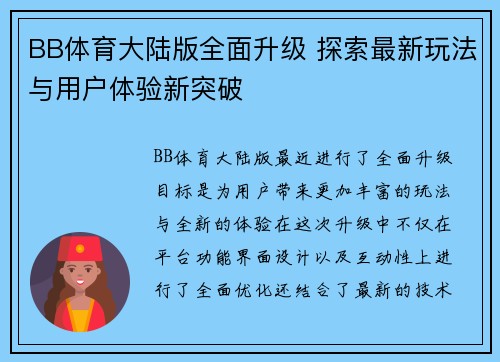 BB体育大陆版全面升级 探索最新玩法与用户体验新突破

BB体育大陆版最近进行了全面升级目标是为用户带来更加丰富的玩法与全新的体验在这次升级中不仅在平台功能界面设计以及互动性上进行了全面优化还结合了最新的技术